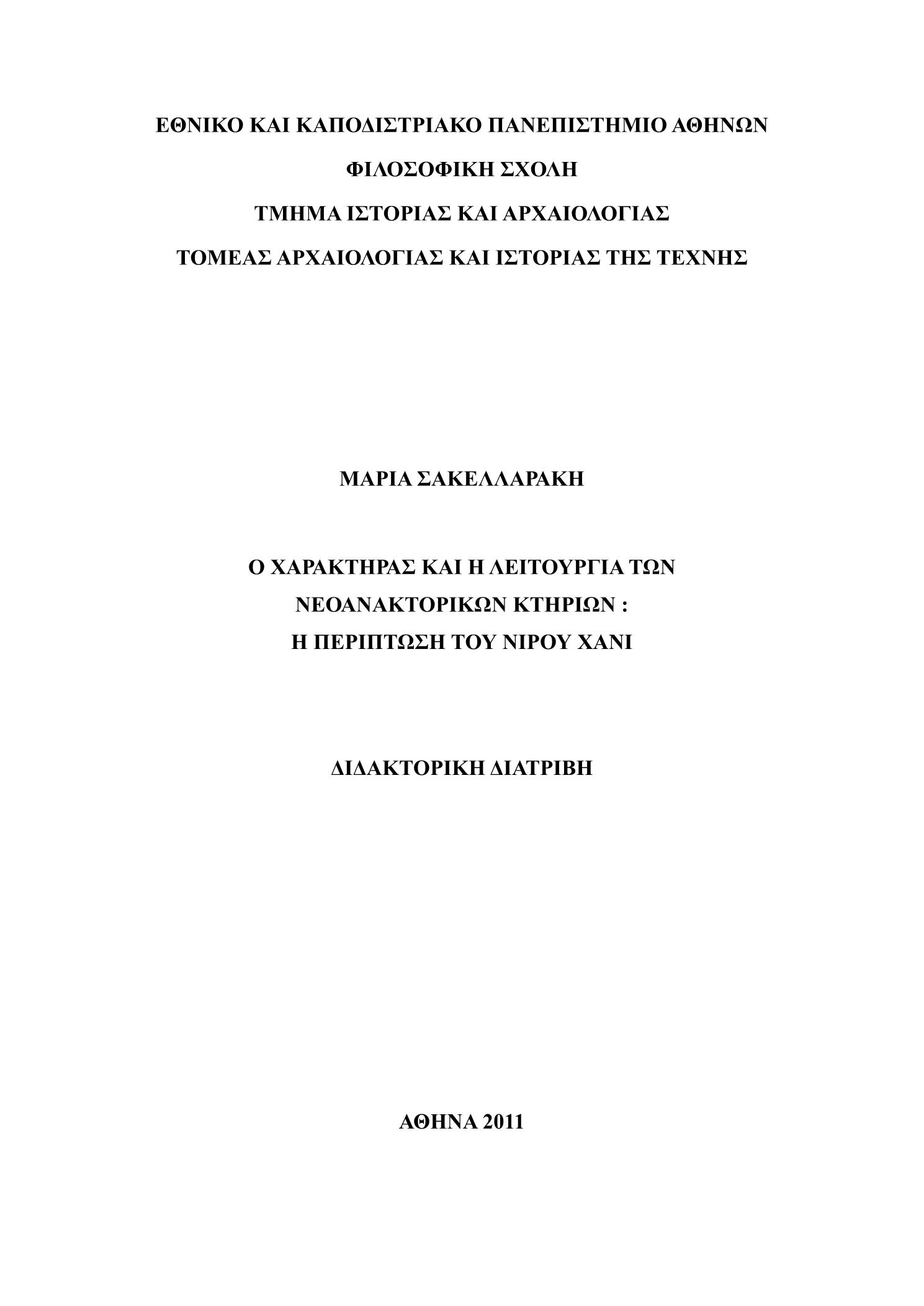 ΕΘΝΙΚΟ ΚΑΙ ΚΑΠΟΔΙΣΤΡΙΑΚΟ ΠΑΝΕΠΙΣΤΗΜΙΟ ΑΘΗΝΩΝ

ΦΙΛΟΣΟΦΙΚΗ ΣΧΟΛΗ

ΤΜΗΜΑ ΙΣΤΟΡΙΑΣ ΚΑΙ ΑΡΧΑΙΟΛΟΓΙΑΣ

ΤΟΜΕΑΣ ΑΡΧΑΙΟΛΟΓΙΑΣ ΚΑΙ ΙΣΤΟΡΙΑΣ ΤΗΣ ΤΕΧΝΗΣ

ΜΑΡΙΑ ΣΑΚΕΛΛΑΡΑΚΗ

Ο ΧΑΡΑΚΤΗΡΑΣ ΚΑΙ Η ΛΕΙΤΟΥΡΓΙΑ ΤΩΝ ΝΕΟΑΝΑΚΤΟΡΙΚΩΝ ΚΤΗΡΙΩΝ : Η ΠΕΡΙΠΤΩΣΗ ΤΟΥ ΝΙΡΟΥ ΧΑΝΙ

ΔΙΔΑΚΤΟΡΙΚΗ ΔΙΑΤΡΙΒΗ

ΑΘΗΝΑ 2011